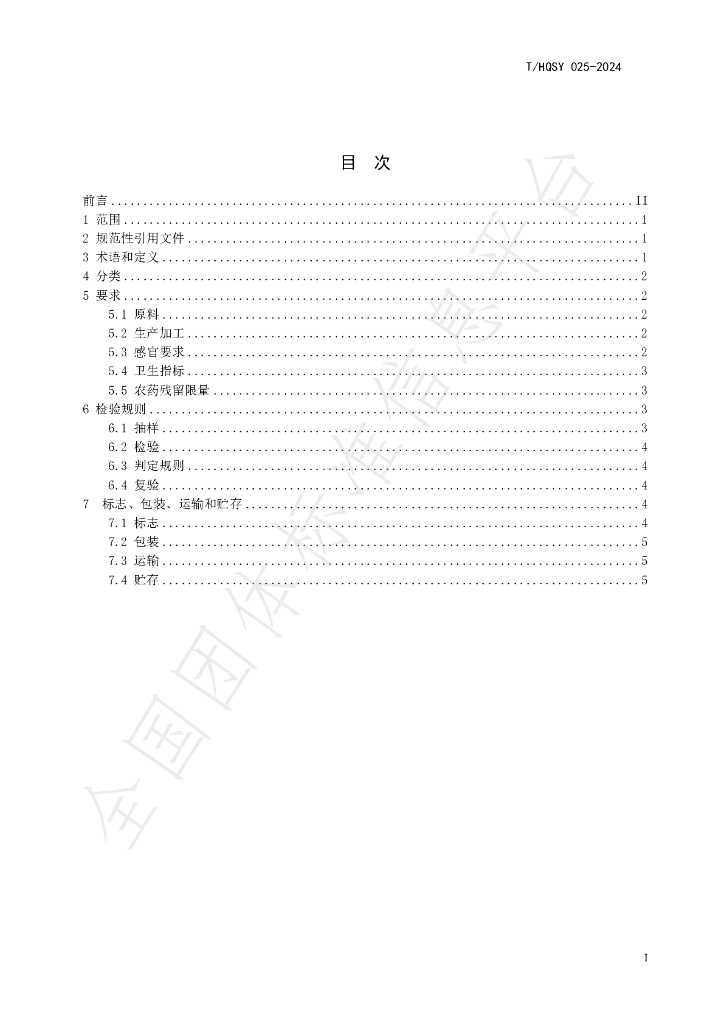 T/HQSY 025-2024

目 次

前言 II
1 范围 1
2 规范性引用文件 1
3 术语和定义 1
4 分类 2
5 要求 2
5.1 原料 2
5.2 生产加工 2
5.3 感官要求 2
5.4 卫生指标 3
5.5 农药残留限量 3
6 检验规则 3
6.1 抽样 3
6.2 检验 4
6.3 判定规则 4
6.4 复验 4
7 标志、包装、运输和贮存 4
7.1 标志 4
7.2 包装 5
7.3 运输 5
7.4 贮存 5

I

全国团体标准信息平台